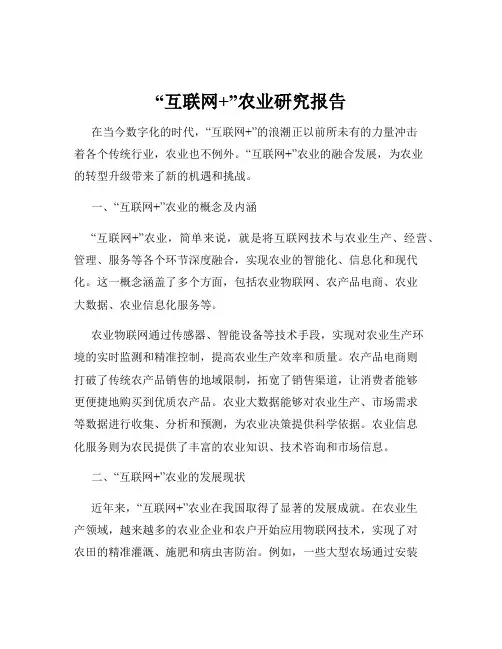 “互联网+”农业研究报告

在当今数字化的时代，“互联网+”的浪潮正以前所未有的力量冲击着各个传统行业，农业也不例外。“互联网+”农业的融合发展，为农业的转型升级带来了新的机遇和挑战。

一、“互联网+”农业的概念及内涵

“互联网+”农业，简单来说，就是将互联网技术与农业生产、经营、管理、服务等各个环节深度融合，实现农业的智能化、信息化和现代化。这一概念涵盖了多个方面，包括农业物联网、农产品电商、农业大数据、农业信息化服务等。

农业物联网通过传感器、智能设备等技术手段，实现对农业生产环境的实时监测和精准控制，提高农业生产效率和质量。农产品电商则打破了传统农产品销售的地域限制，拓宽了销售渠道，让消费者能够更便捷地购买到优质农产品。农业大数据能够对农业生产、市场需求等数据进行收集、分析和预测，为农业决策提供科学依据。农业信息化服务则为农民提供了丰富的农业知识、技术咨询和市场信息。

二、“互联网+”农业的发展现状

近年来，“互联网+”农业在我国取得了显著的发展成就。在农业生产领域，越来越多的农业企业和农户开始应用物联网技术，实现了对农田的精准灌溉、施肥和病虫害防治。例如，一些大型农场通过安装